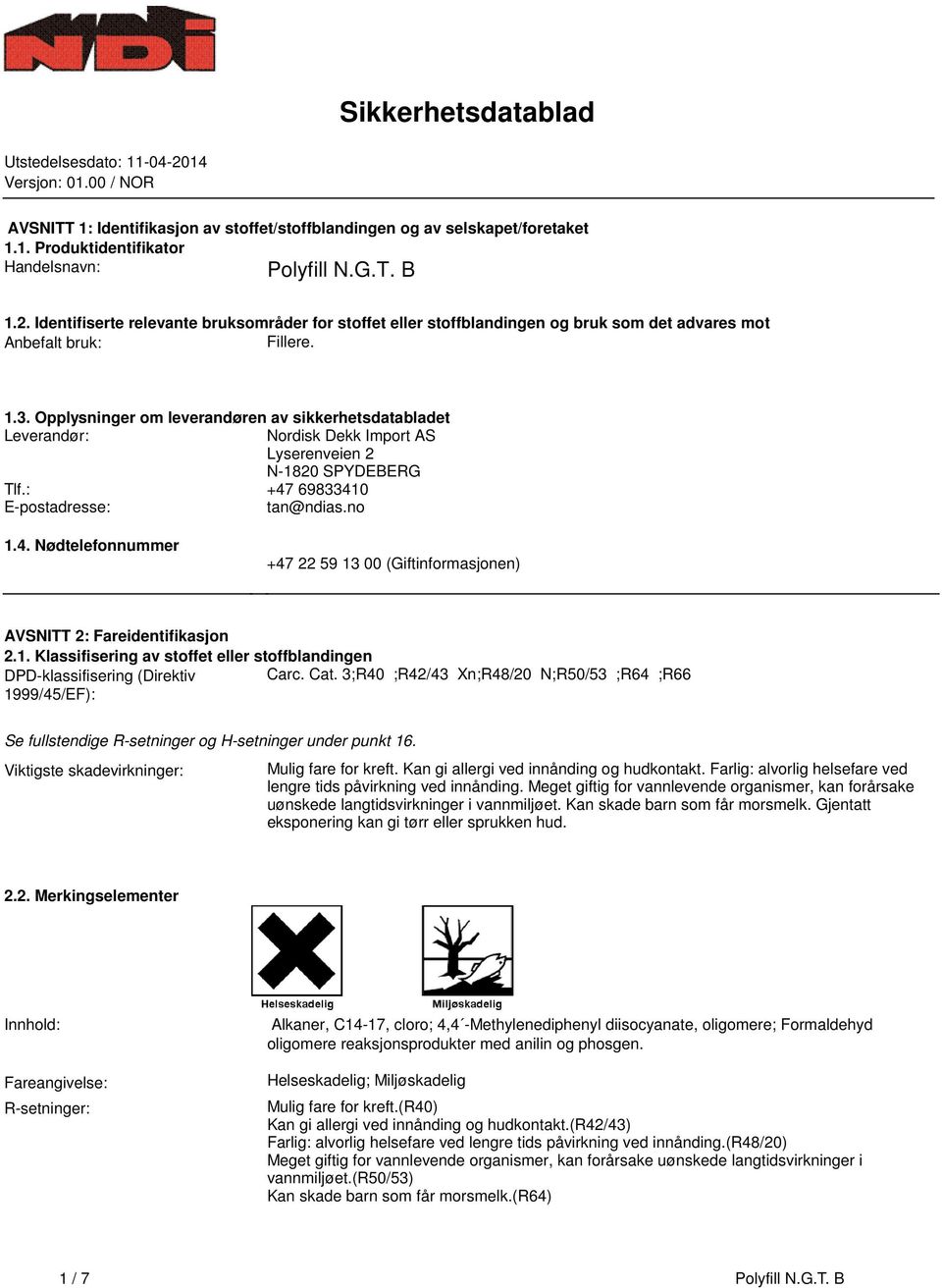 NDi

Sikkerhetsdatablad

Utstedelsesdato: 11-04-2014
Versjon: 01.00 / NOR

AVSNITT 1: Identifikasjon av stoffet/stoffblandingen og av selskapet/foretaket
1.1. Produktidentifikator
Handelsnavn: Polyfill N.G.T. B

1.2. Identifiserte relevante bruksområder for stoffet eller stoffblandingen og bruk som det advares mot
Anbefalt bruk: Fillere.

1.3. Opplysninger om leverandøren av sikkerhetsdatabladet
Leverandør: Nordisk Dekk Import AS
Lyserenveien 2
N-1820 SPYDEBERG
Tlf.: +47 69833410
E-postadresse: tan@ndias.no

1.4. Nødtelefonnummer
+47 22 59 13 00 (Giftinformasjonen)

AVSNITT 2: Fareidentifikasjon
2.1. Klassifisering av stoffet eller stoffblandingen
DPD-klassifisering (Direktiv 1999/45/EF): Carc. Cat. 3;R40 ;R42/43 Xn;R48/20 N;R50/53 ;R64 ;R66

Se fullstendige R-setninger og H-setninger under punkt 16.

Viktigste skadevirkninger: Mulig fare for kreft. Kan gi allergi ved innånding og hudkontakt. Farlig: alvorlig helsefare ved lengre tids påvirkning ved innånding. Meget giftig for vannlevende organismer, kan forårsake uønskede langtidsvirkninger i vannmiljøet. Kan skade barn som får morsmelk. Gjentatt eksponering kan gi tørr eller sprukken hud.

2.2. Merkingselementer

Helseskadelig
Miljøskadelig

Innhold: Alkaner, C14-17, cloro; 4,4´-Methylenediphenyl diisocyanate, oligomere; Formaldehyd oligomere reaksjonsprodukter med anilin og phosgen.

Fareangivelse: Helseskadelig; Miljøskadelig

R-setninger: Mulig fare for kreft.(R40)
Kan gi allergi ved innånding og hudkontakt.(R42/43)
Farlig: alvorlig helsefare ved lengre tids påvirkning ved innånding.(R48/20)
Meget giftig for vannlevende organismer, kan forårsake uønskede langtidsvirkninger i vannmiljøet.(R50/53)
Kan skade barn som får morsmelk.(R64)

1 / 7 Polyfill N.G.T. B